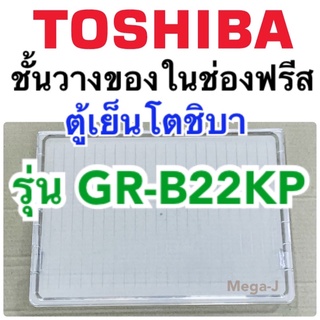 TOSHIBA
ชั้นวางของในช่องฟรีส
ตู้เย็นโตชิบา
รุ่น GR-B22KP
Mega-J